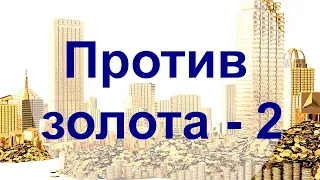 Против золота - 2